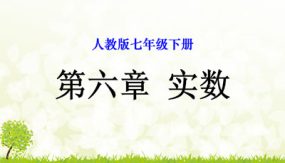 人教版七年级下册

第六章 实数